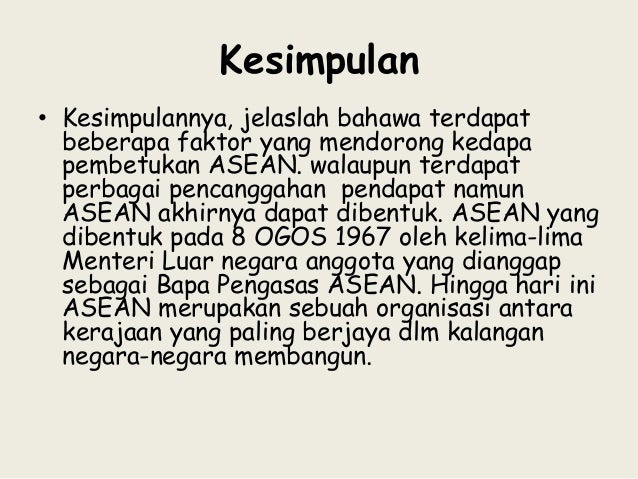 Kesimpulan

• Kesimpulannya, jelaslah bahawa terdapat beberapa faktor yang mendorong kedapa pembetukan ASEAN. walaupun terdapat perbagai pencanggahan  pendapat namun ASEAN akhirnya dapat dibentuk. ASEAN yang dibentuk pada 8 OGOS 1967 oleh kelima-lima Menteri Luar negara anggota yang dianggap sebagai Bapa Pengasas ASEAN. Hingga hari ini ASEAN merupakan sebuah organisasi antara kerajaan yang paling berjaya dlm kalangan negara-negara membangun.